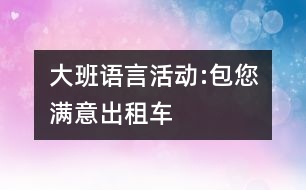 大班语言活动:包您满意出租车